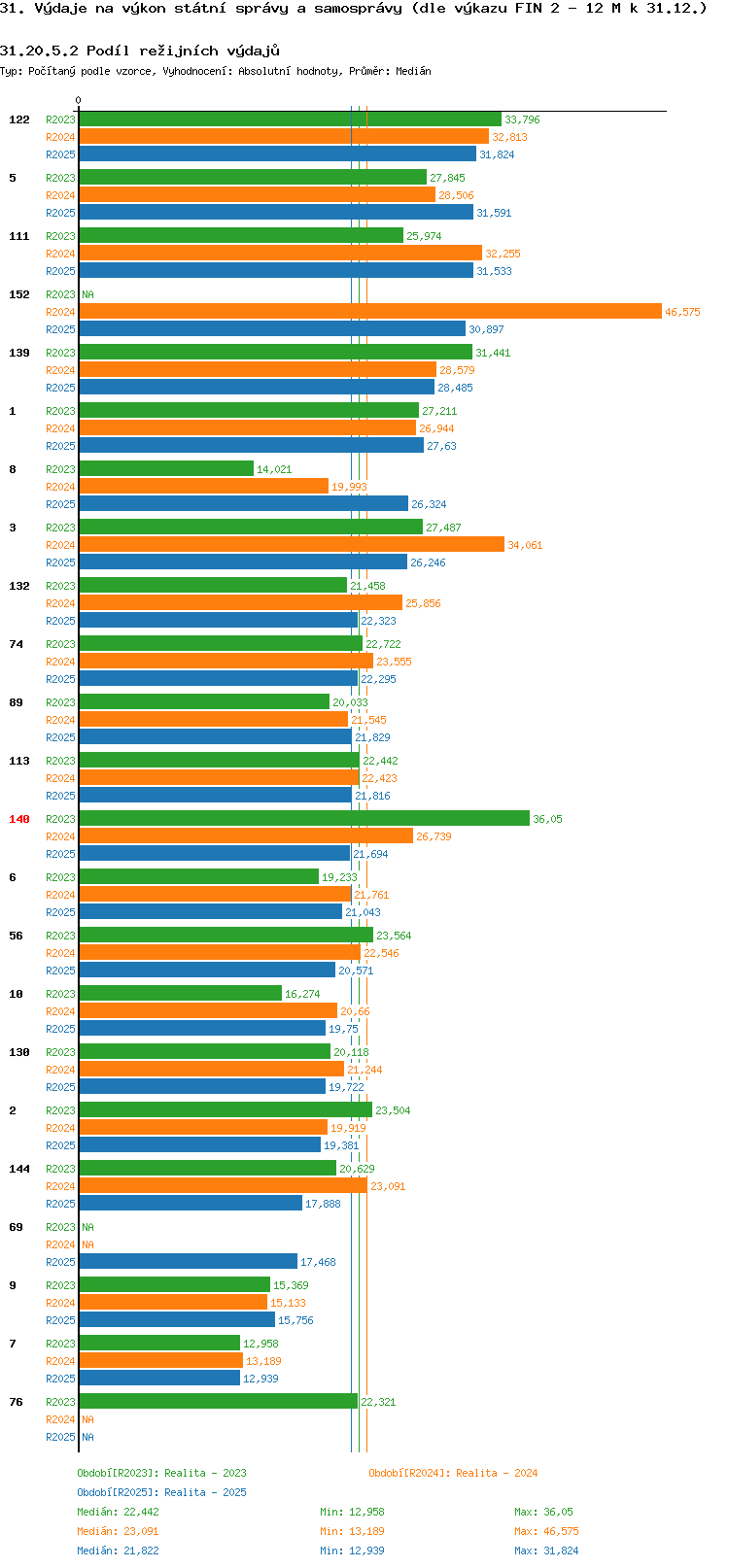 31. Výdaje na výkon státní správy a samosprávy (dle výkazu FIN 2 - 12 M k 31.12.)

31.20.5.2 Podíl režijních výdajů
Typ: Počítaný podle vzorce, Vyhodnocení: Absolutní hodnoty, Průměr: Medián

0

122 R2023 33,796 R2024 32,813 R2025 31,824
5 R2023 27,845 R2024 28,506 R2025 31,591
111 R2023 25,974 R2024 32,255 R2025 31,533
152 R2023 NA R2024 46,575 R2025 30,897
139 R2023 31,441 R2024 28,579 R2025 28,485
1 R2023 27,211 R2024 26,944 R2025 27,63
8 R2023 14,021 R2024 19,993 R2025 26,324
3 R2023 27,487 R2024 34,061 R2025 26,246
132 R2023 21,458 R2024 25,856 R2025 22,323
74 R2023 22,722 R2024 23,555 R2025 22,295
89 R2023 20,033 R2024 21,545 R2025 21,829
113 R2023 22,442 R2024 22,423 R2025 21,816
140 R2023 36,05 R2024 26,739 R2025 21,694
6 R2023 19,233 R2024 21,761 R2025 21,043
56 R2023 23,564 R2024 22,546 R2025 20,571
10 R2023 16,274 R2024 20,66 R2025 19,75
130 R2023 20,118 R2024 21,244 R2025 19,722
2 R2023 23,504 R2024 19,919 R2025 19,381
144 R2023 20,629 R2024 23,091 R2025 17,888
69 R2023 NA R2024 NA R2025 17,468
9 R2023 15,369 R2024 15,133 R2025 15,756
7 R2023 12,958 R2024 13,189 R2025 12,939
76 R2023 22,321 R2024 NA R2025 NA

Období[R2023]: Realita - 2023
Období[R2024]: Realita - 2024
Období[R2025]: Realita - 2025
Medián: 22,442 Min: 12,958 Max: 36,05
Medián: 23,091 Min: 13,189 Max: 46,575
Medián: 21,822 Min: 12,939 Max: 31,824